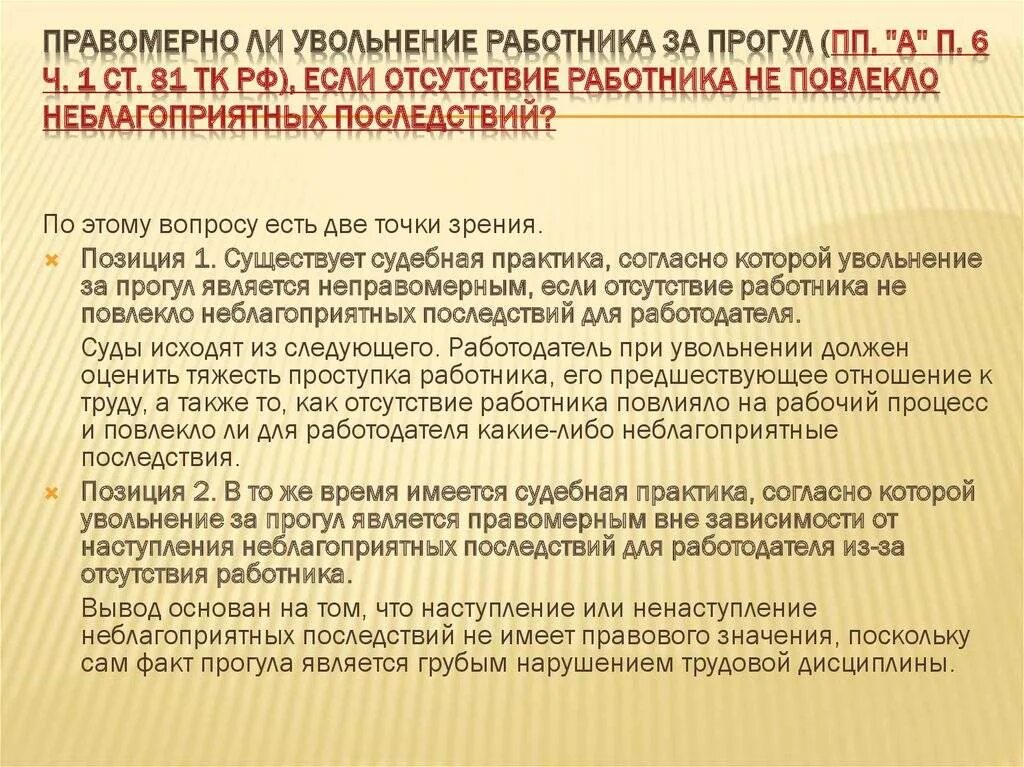 ПРАВОМЕРНО ЛИ УВОЛЬНЕНИЕ РАБОТНИКА ЗА ПРОГУЛ (ПП. "А" П. 6 Ч. 1 СТ. 81 ТК РФ), ЕСЛИ ОТСУТСТВИЕ РАБОТНИКА НЕ ПОВЛЕКЛО НЕБЛАГОПРИЯТНЫХ ПОСЛЕДСТВИЙ?

По этому вопросу есть две точки зрения.

Позиция 1. Существует судебная практика, согласно которой увольнение за прогул является неправомерным, если отсутствие работника не повлекло неблагоприятных последствий для работодателя.

Суды исходят из следующего. Работодатель при увольнении должен оценить тяжесть проступка работника, его предшествующее отношение к труду, а также то, как отсутствие работника повлияло на рабочий процесс и повлекло ли для работодателя какие-либо неблагоприятные последствия.

Позиция 2. В то же время имеется судебная практика, согласно которой увольнение за прогул является правомерным вне зависимости от наступления неблагоприятных последствий для работодателя из-за отсутствия работника.

Вывод основан на том, что наступление или ненаступление неблагоприятных последствий не имеет правового значения, поскольку сам факт прогула является грубым нарушением трудовой дисциплины.